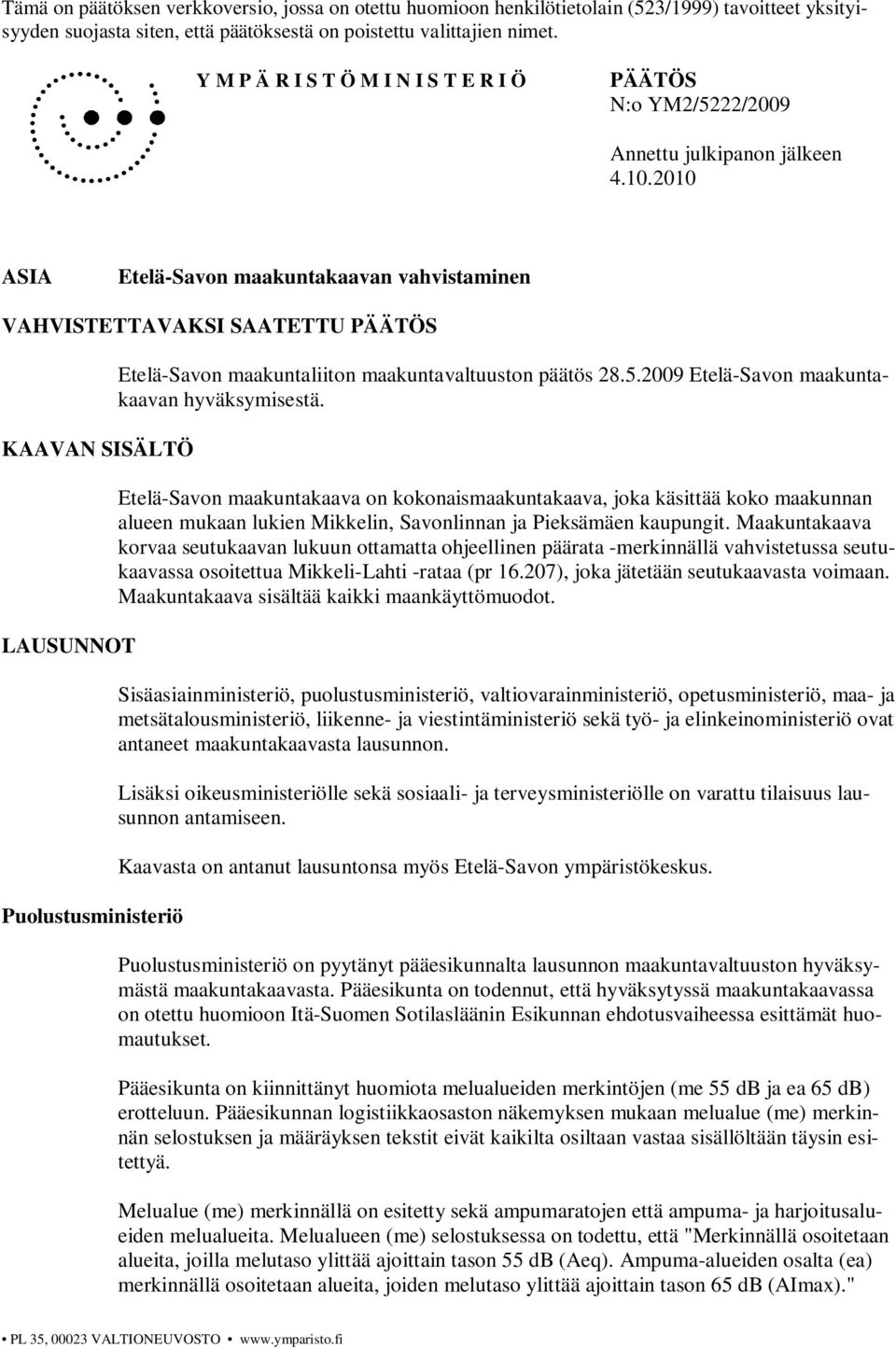 Tämä on päätöksen verkkoversio, jossa on otettu huomioon henkilötietolain (523/1999) tavoitteet yksityisyyden suojasta siten, että päätöksestä on poistettu valittajien nimet.

Y M P Ä R I S T Ö M I N I S T E R I Ö

PÄÄTÖS
N:o YM2/5222/2009

Annettu julkipanon jälkeen
4.10.2010

ASIA

Etelä-Savon maakuntakaavan vahvistaminen

VAHVISTETTAVAKSI SAATETTU PÄÄTÖS

Etelä-Savon maakuntaliiton maakuntavaltuuston päätös 28.5.2009 Etelä-Savon maakuntakaavan hyväksymisestä.

KAAVAN SISÄLTÖ

Etelä-Savon maakuntakaava on kokonaismaakuntakaava, joka käsittää koko maakunnan alueen mukaan lukien Mikkelin, Savonlinnan ja Pieksämäen kaupungit. Maakuntakaava korvaa seutukaavan lukuun ottamatta ohjeellinen päärata -merkinnällä vahvistetussa seutukaavassa osoitettua Mikkeli-Lahti -rataa (pr 16.207), joka jätetään seutukaavasta voimaan. Maakuntakaava sisältää kaikki maankäyttömuodot.

LAUSUNNOT

Sisäasiainministeriö, puolustusministeriö, valtiovarainministeriö, opetusministeriö, maa- ja metsätalousministeriö, liikenne- ja viestintäministeriö sekä työ- ja elinkeinoministeriö ovat antaneet maakuntakaavasta lausunnon.

Lisäksi oikeusministeriölle sekä sosiaali- ja terveysministeriölle on varattu tilaisuus lausunnon antamiseen.

Kaavasta on antanut lausuntonsa myös Etelä-Savon ympäristökeskus.

Puolustusministeriö

Puolustusministeriö on pyytänyt pääesikunnalta lausunnon maakuntavaltuuston hyväksymästä maakuntakaavasta. Pääesikunta on todennut, että hyväksytyssä maakuntakaavassa on otettu huomioon Itä-Suomen Sotilasläänin Esikunnan ehdotusvaiheessa esittämät huomautukset.

Pääesikunta on kiinnittänyt huomiota melualueiden merkintöjen (me 55 dB ja ea 65 dB) erotteluun. Pääesikunnan logistiikkaosaston näkemyksen mukaan melualue (me) merkinnän selostuksen ja määräyksen tekstit eivät kaikilta osiltaan vastaa sisällöltään täysin esitettyä.

Melualue (me) merkinnällä on esitetty sekä ampumaratojen että ampuma- ja harjoitusalueiden melualueita. Melualueen (me) selostuksessa on todettu, että "Merkinnällä osoitetaan alueita, joilla melutaso ylittää ajoittain tason 55 dB (Aeq). Ampuma-alueiden osalta (ea) merkinnällä osoitetaan alueita, joiden melutaso ylittää ajoittain tason 65 dB (AImax)."

• PL 35, 00023 VALTIONEUVOSTO • www.ymparisto.fi